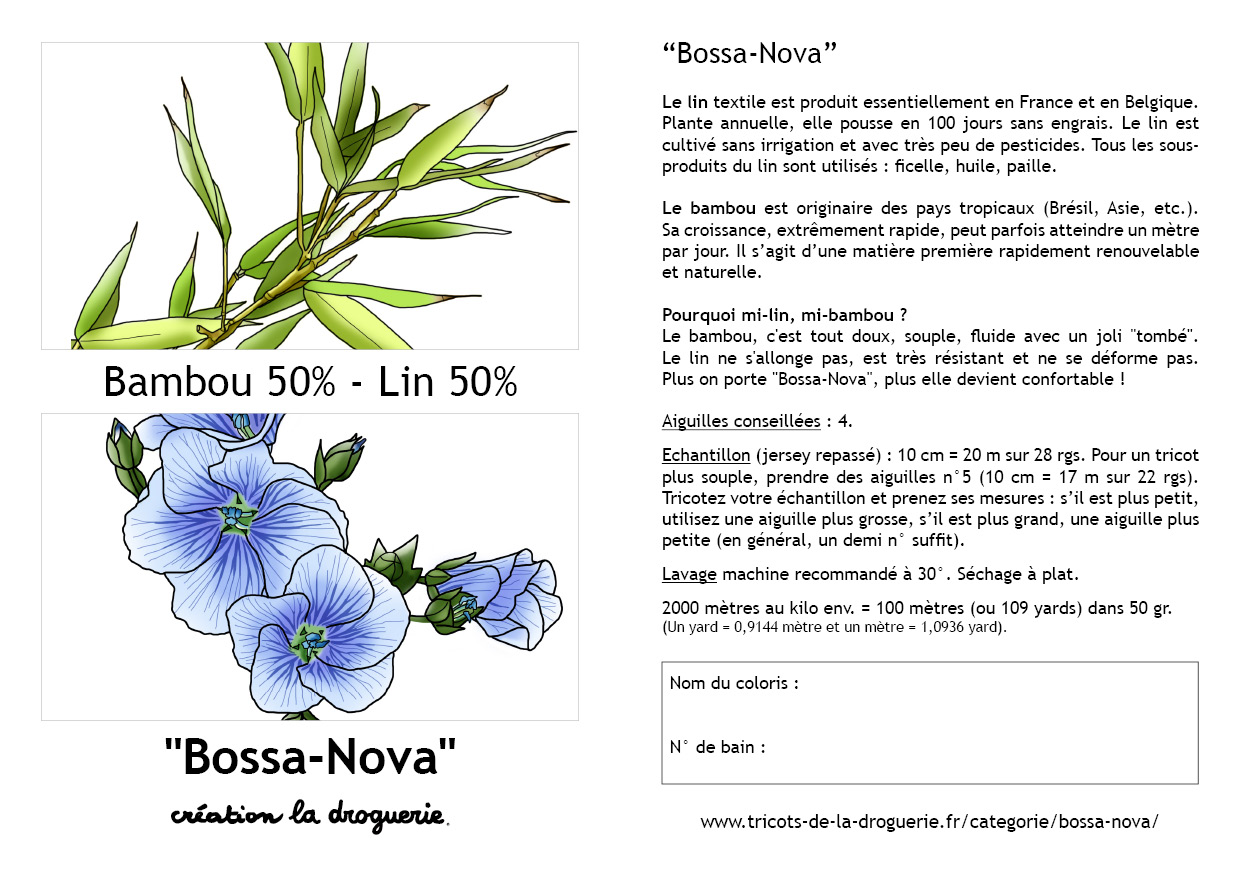 Bambou 50% - Lin 50%

"Bossa-Nova"

création la droguerie.

“Bossa-Nova”

Le lin textile est produit essentiellement en France et en Belgique. Plante annuelle, elle pousse en 100 jours sans engrais. Le lin est cultivé sans irrigation et avec très peu de pesticides. Tous les sous-produits du lin sont utilisés : ficelle, huile, paille.

Le bambou est originaire des pays tropicaux (Brésil, Asie, etc.). Sa croissance, extrêmement rapide, peut parfois atteindre un mètre par jour. Il s’agit d’une matière première rapidement renouvelable et naturelle.

Pourquoi mi-lin, mi-bambou ?
Le bambou, c'est tout doux, souple, fluide avec un joli "tombé". Le lin ne s'allonge pas, est très résistant et ne se déforme pas. Plus on porte "Bossa-Nova", plus elle devient confortable !

Aiguilles conseillées : 4.

Echantillon (jersey repassé) : 10 cm = 20 m sur 28 rgs. Pour un tricot plus souple, prendre des aiguilles n°5 (10 cm = 17 m sur 22 rgs). Tricotez votre échantillon et prenez ses mesures : s’il est plus petit, utilisez une aiguille plus grosse, s’il est plus grand, une aiguille plus petite (en général, un demi n° suffit).

Lavage machine recommandé à 30°. Séchage à plat.

2000 mètres au kilo env. = 100 mètres (ou 109 yards) dans 50 gr.
(Un yard = 0,9144 mètre et un mètre = 1,0936 yard).

Nom du coloris :

N° de bain :

www.tricots-de-la-droguerie.fr/categorie/bossa-nova/